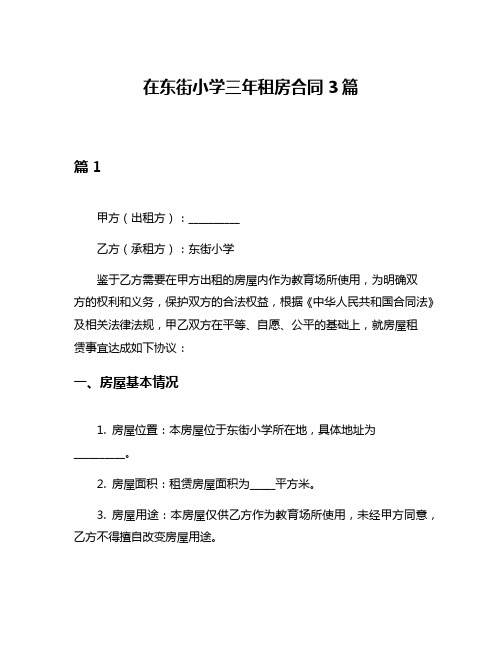 在东街小学三年租房合同 3 篇

篇 1

甲方（出租方）：__________

乙方（承租方）：东街小学

鉴于乙方需要在甲方出租的房屋内作为教育场所使用，为明确双方的权利和义务，保护双方的合法权益，根据《中华人民共和国合同法》及相关法律法规，甲乙双方在平等、自愿、公平的基础上，就房屋租赁事宜达成如下协议：

一、房屋基本情况

1. 房屋位置：本房屋位于东街小学所在地，具体地址为__________。

2. 房屋面积：租赁房屋面积为_____平方米。

3. 房屋用途：本房屋仅供乙方作为教育场所使用，未经甲方同意，乙方不得擅自改变房屋用途。